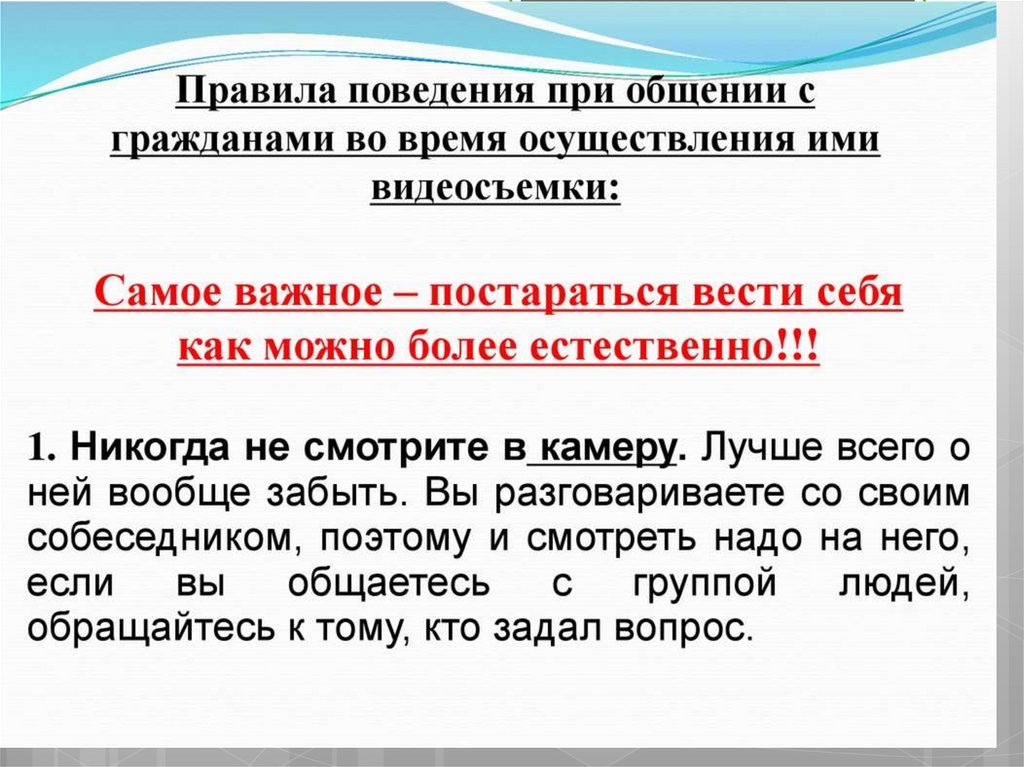 Правила поведения при общении с гражданами во время осуществления ими видеосъемки:

Самое важное – постараться вести себя как можно более естественно!!!

1. Никогда не смотрите в камеру. Лучше всего о ней вообще забыть. Вы разговариваете со своим собеседником, поэтому и смотреть надо на него, если вы общаетесь с группой людей, обращайтесь к тому, кто задал вопрос.